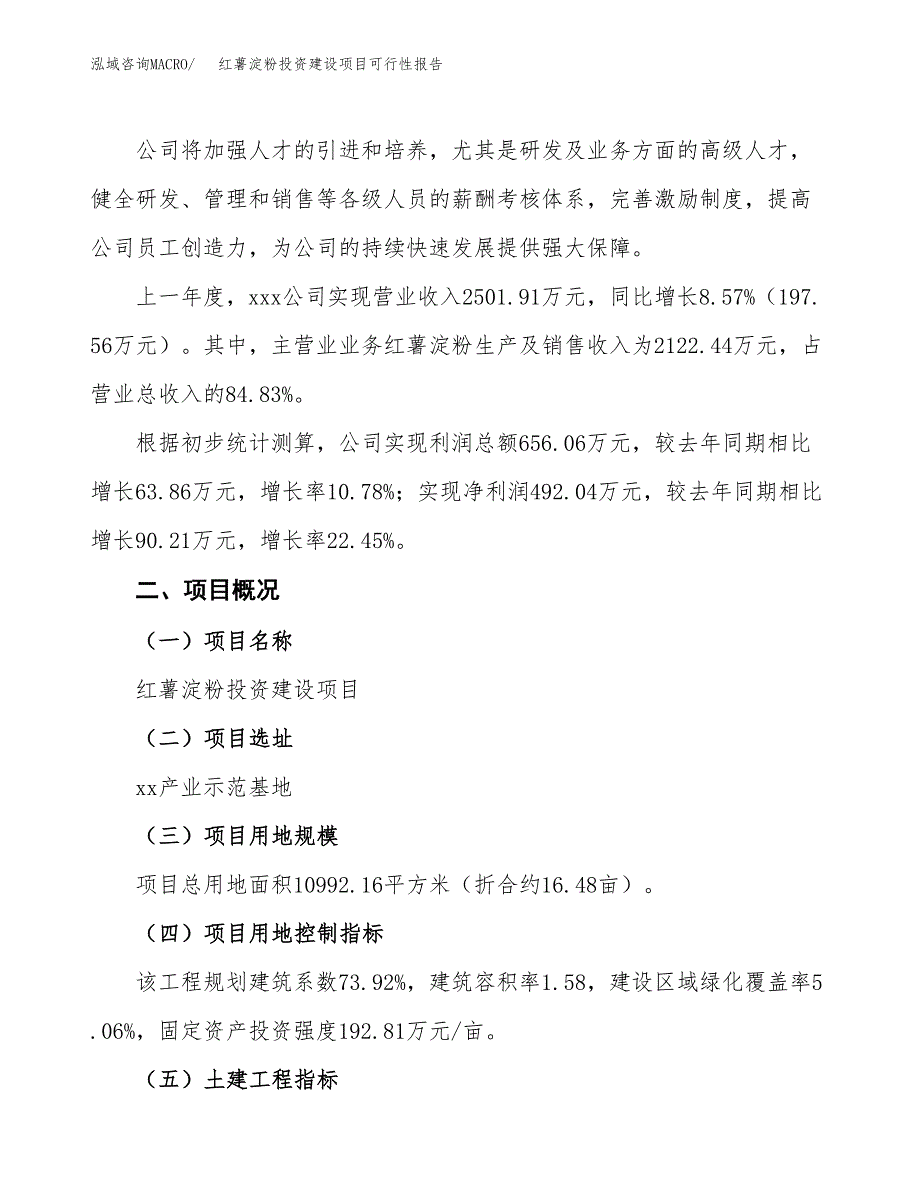 泓域咨询MACRO/ 红薯淀粉投资建设项目可行性报告

公司将加强人才的引进和培养，尤其是研发及业务方面的高级人才，健全研发、管理和销售等各级人员的薪酬考核体系，完善激励制度，提高公司员工创造力，为公司的持续快速发展提供强大保障。

上一年度，xxx公司实现营业收入2501.91万元，同比增长8.57%（197.56万元）。其中，主营业业务红薯淀粉生产及销售收入为2122.44万元，占营业总收入的84.83%。

根据初步统计测算，公司实现利润总额656.06万元，较去年同期相比增长63.86万元，增长率10.78%；实现净利润492.04万元，较去年同期相比增长90.21万元，增长率22.45%。

二、项目概况

（一）项目名称

红薯淀粉投资建设项目

（二）项目选址

xx产业示范基地

（三）项目用地规模

项目总用地面积10992.16平方米（折合约16.48亩）。

（四）项目用地控制指标

该工程规划建筑系数73.92%，建筑容积率1.58，建设区域绿化覆盖率5.06%，固定资产投资强度192.81万元/亩。

（五）土建工程指标